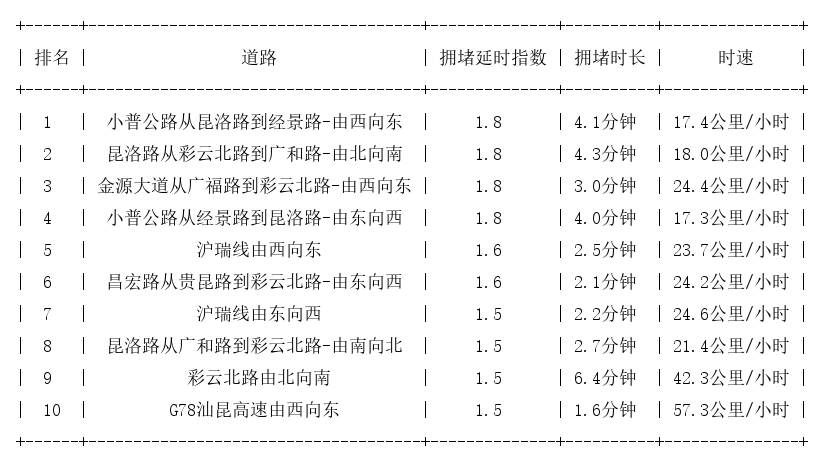 | 排名 | 道路 | 拥堵延时指数 | 拥堵时长 | 时速 |
|---|---|---|---|---|
| 1 | 小普公路从昆洛路到经景路-由西向东 | 1.8 | 4.1分钟 | 17.4公里/小时 |
| 2 | 昆洛路从彩云北路到广和路-由北向南 | 1.8 | 4.3分钟 | 18.0公里/小时 |
| 3 | 金源大道从广福路到彩云北路-由西向东 | 1.8 | 3.0分钟 | 24.4公里/小时 |
| 4 | 小普公路从经景路到昆洛路-由东向西 | 1.8 | 4.0分钟 | 17.3公里/小时 |
| 5 | 沪瑞线由西向东 | 1.6 | 2.5分钟 | 23.7公里/小时 |
| 6 | 昌宏路从贵昆路到彩云北路-由东向西 | 1.6 | 2.1分钟 | 24.2公里/小时 |
| 7 | 沪瑞线由东向西 | 1.5 | 2.2分钟 | 24.6公里/小时 |
| 8 | 昆洛路从广和路到彩云北路-由南向北 | 1.5 | 2.7分钟 | 21.4公里/小时 |
| 9 | 彩云北路由北向南 | 1.5 | 6.4分钟 | 42.3公里/小时 |
| 10 | G78汕昆高速由西向东 | 1.5 | 1.6分钟 | 57.3公里/小时 |